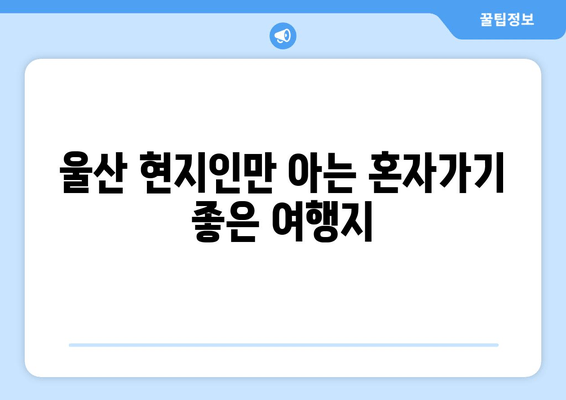 꿀팁정보

울산 현지인만 아는 혼자가기 좋은 여행지